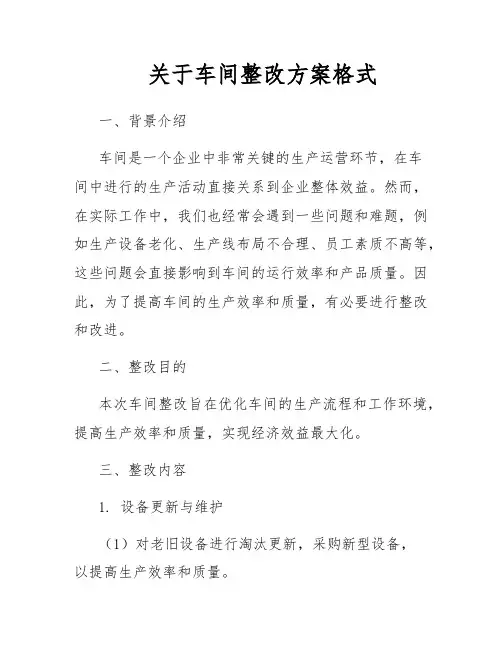 关于车间整改方案格式

一、背景介绍

车间是一个企业中非常关键的生产运营环节，在车间中进行的生产活动直接关系到企业整体效益。然而，在实际工作中，我们也经常会遇到一些问题和难题，例如生产设备老化、生产线布局不合理、员工素质不高等，这些问题会直接影响到车间的运行效率和产品质量。因此，为了提高车间的生产效率和质量，有必要进行整改和改进。

二、整改目的

本次车间整改旨在优化车间的生产流程和工作环境，提高生产效率和质量，实现经济效益最大化。

三、整改内容

1. 设备更新与维护

（1）对老旧设备进行淘汰更新，采购新型设备，以提高生产效率和质量。